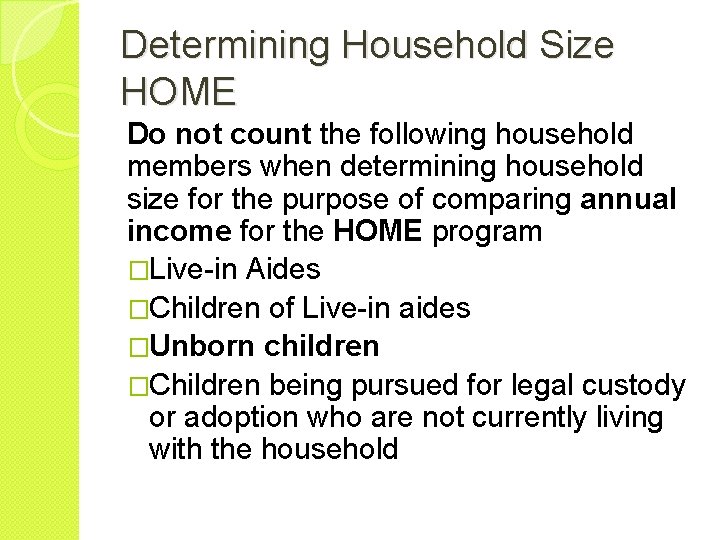 Determining Household Size HOME

Do not count the following household members when determining household size for the purpose of comparing annual income for the HOME program

□Live-in Aides

□Children of Live-in aides

□Unborn children

□Children being pursued for legal custody or adoption who are not currently living with the household